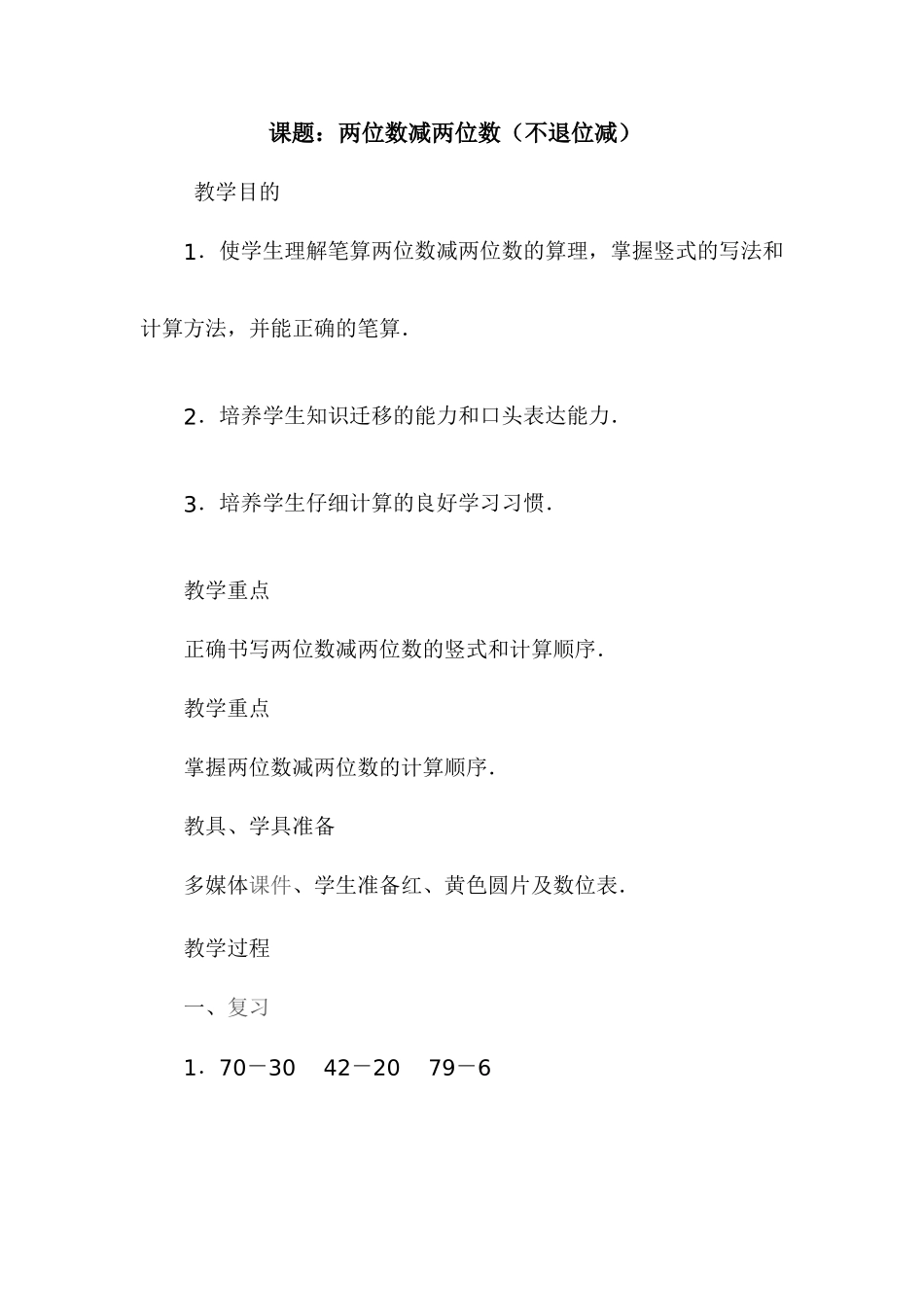 课题：两位数减两位数（不退位减）

教学目的

1．使学生理解笔算两位数减两位数的算理，掌握竖式的写法和计算方法，并能正确的笔算．

2．培养学生知识迁移的能力和口头表达能力．

3．培养学生仔细计算的良好学习习惯．

教学重点

正确书写两位数减两位数的竖式和计算顺序．

教学重点

掌握两位数减两位数的计算顺序．

教具、学具准备

多媒体课件、学生准备红、黄色圆片及数位表．

教学过程

一、复习

1．70－30　42－20　79－6